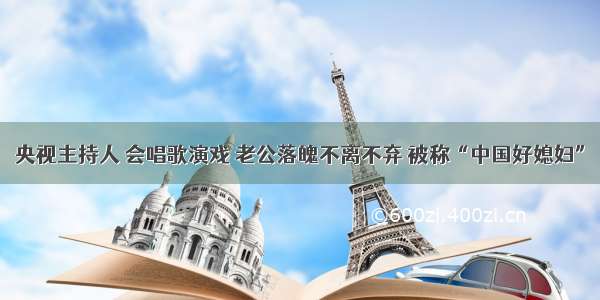 央视主持人 会唱歌演戏 老公落魄不离不弃 被称“中国好媳妇”

©600zi.400zi.cn